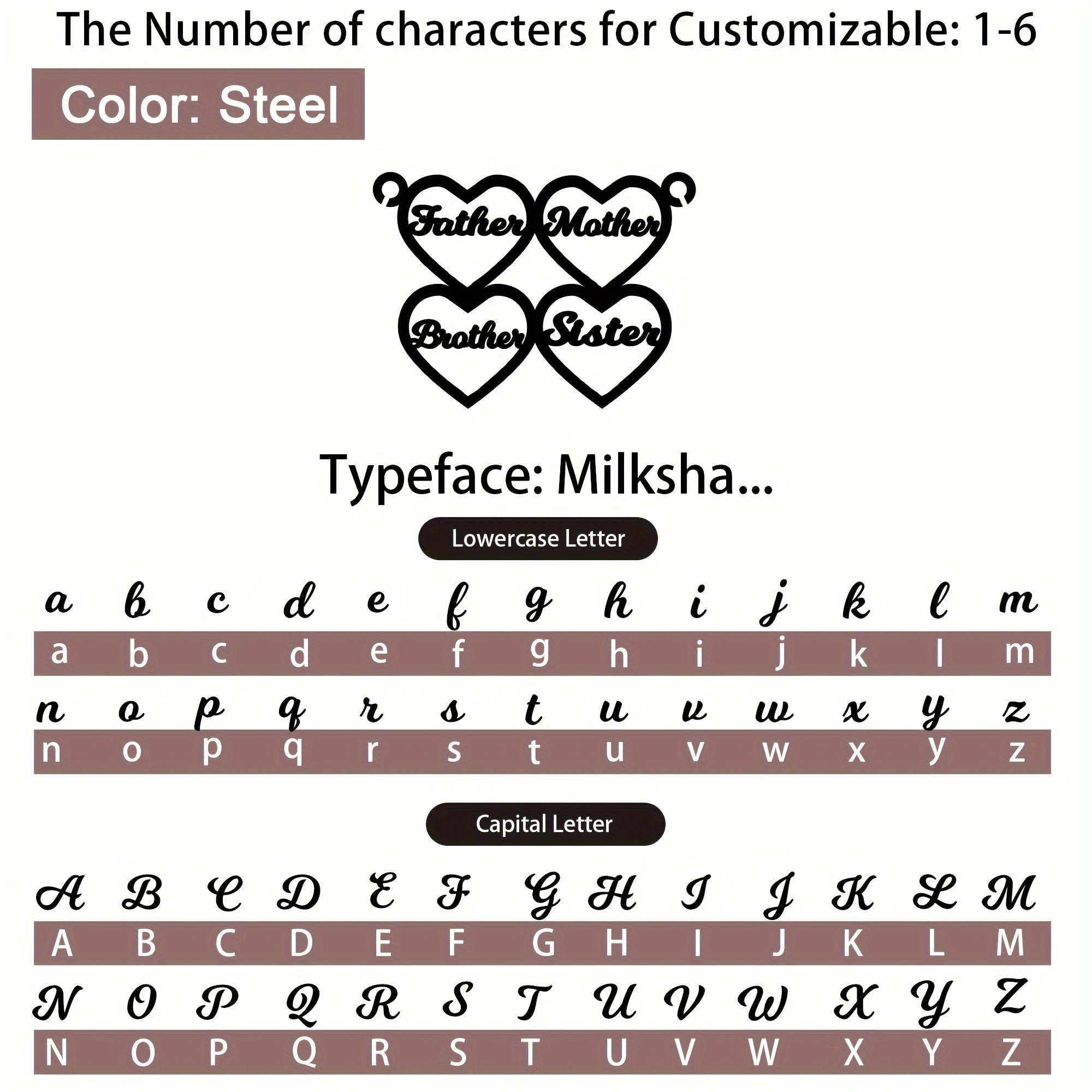 The Number of characters for Customizable: 1-6

Color: Steel

Father Mother
Brother Sister

Typeface: Milksha...

Lowercase Letter

a b c d e f g h i j k l m
a b c d e f g h i j k l m
n o p q r s t u v w x y z
n o p q r s t u v w x y z

Capital Letter

A B C D E F G H I J K L M
A B C D E F G H I J K L M
N O P Q R S T U V W X Y Z
N O P Q R S T U V W X Y Z